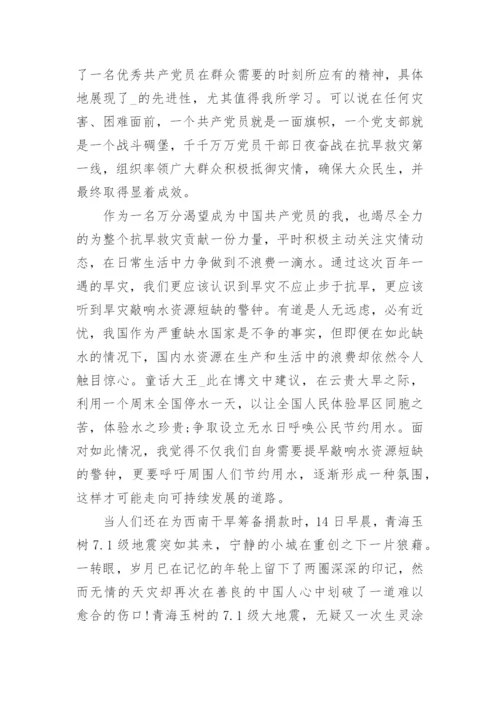 了一名优秀共产党员在群众需要的时刻所应有的精神，具体地展现了_的先进性，尤其值得我所学习。可以说在任何灾害、困难面前，一个共产党员就是一面旗帜，一个党支部就是一个战斗碉堡，千千万万党员干部日夜奋战在抗旱救灾第一线，组织率领广大群众积极抵御灾情，确保大众民生，并最终取得显着成效。

作为一名万分渴望成为中国共产党员的我，也竭尽全力的为整个抗旱救灾贡献一份力量，平时积极主动关注灾情动态，在日常生活中力争做到不浪费一滴水。通过这次百年一遇的旱灾，我们更应该认识到旱灾不应止步于抗旱，更应该听到旱灾敲响水资源短缺的警钟。有道是人无远虑，必有近忧，我国作为严重缺水国家是不争的事实，但即便在如此缺水的情况下，国内水资源在生产和生活中的浪费却依然令人触目惊心。童话大王_此在博文中建议，在云贵大旱之际，利用一个周末全国停水一天，以让全国人民体验旱区同胞之苦，体验水之珍贵;争取设立无水日呼唤公民节约用水。面对如此情况，我觉得不仅我们自身需要提早敲响水资源短缺的警钟，更要呼吁周围人们节约用水，逐渐形成一种氛围，这样才可能走向可持续发展的道路。

当人们还在为西南干旱筹备捐款时，14日早晨，青海玉树7.1级地震突如其来，宁静的小城在重创之下一片狼藉。一转眼，岁月已在记忆的年轮上留下了两圈深深的印记，然而无情的天灾却再次在善良的中国人心中划破了一道难以愈合的伤口!青海玉树的7.1级大地震，无疑又一次生灵涂